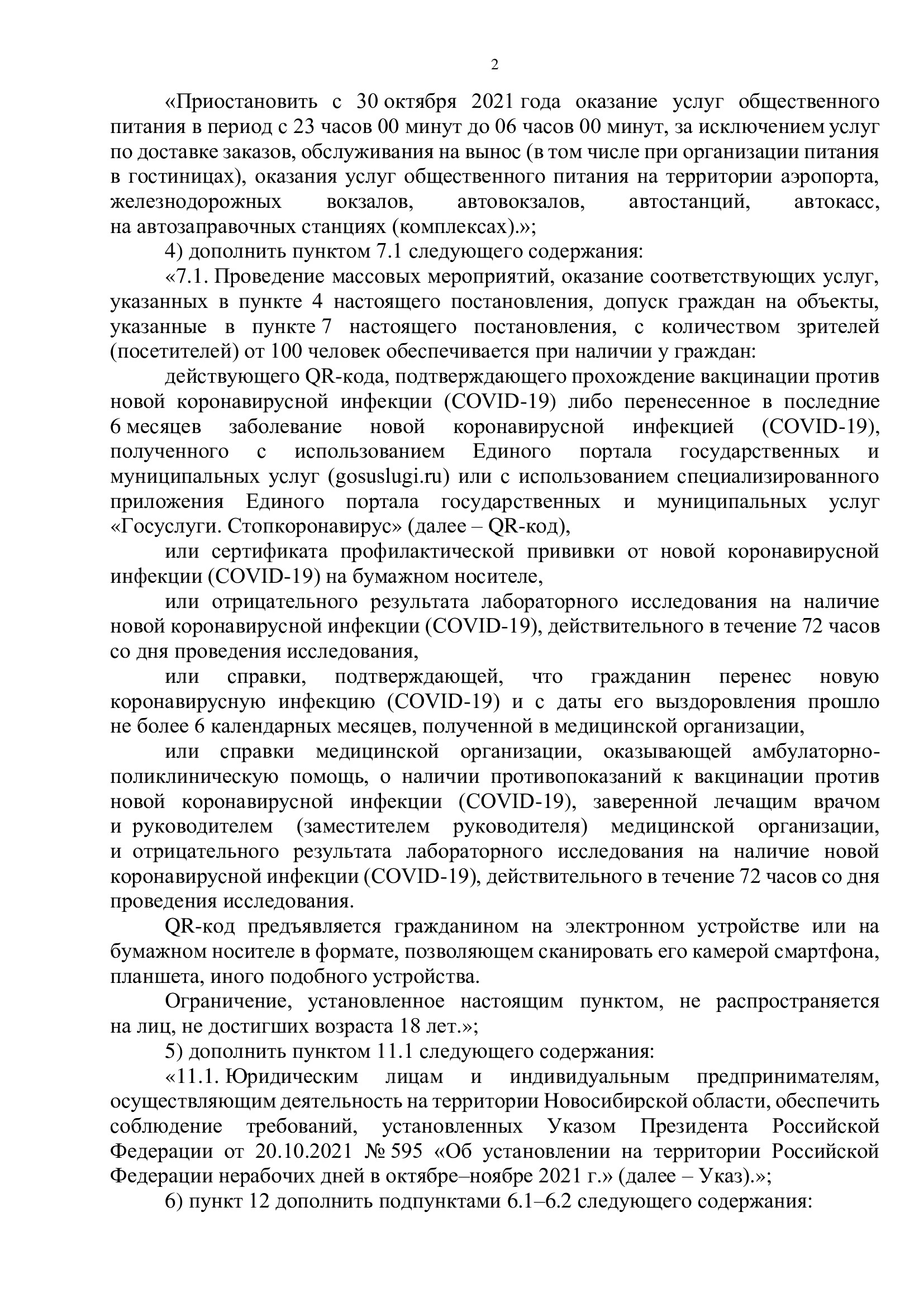 2

«Приостановить с 30 октября 2021 года оказание услуг общественного питания в период с 23 часов 00 минут до 06 часов 00 минут, за исключением услуг по доставке заказов, обслуживания на вынос (в том числе при организации питания в гостиницах), оказания услуг общественного питания на территории аэропорта, железнодорожных вокзалов, автовокзалов, автостанций, автокасс, на автозаправочных станциях (комплексах).»;

4) дополнить пунктом 7.1 следующего содержания:

«7.1. Проведение массовых мероприятий, оказание соответствующих услуг, указанных в пункте 4 настоящего постановления, допуск граждан на объекты, указанные в пункте 7 настоящего постановления, с количеством зрителей (посетителей) от 100 человек обеспечивается при наличии у граждан:

действующего QR-кода, подтверждающего прохождение вакцинации против новой коронавирусной инфекции (COVID-19) либо перенесенное в последние 6 месяцев заболевание новой коронавирусной инфекцией (COVID-19), полученного с использованием Единого портала государственных и муниципальных услуг (gosuslugi.ru) или с использованием специализированного приложения Единого портала государственных и муниципальных услуг «Госуслуги. Стопкоронавирус» (далее – QR-код),

или сертификата профилактической прививки от новой коронавирусной инфекции (COVID-19) на бумажном носителе,

или отрицательного результата лабораторного исследования на наличие новой коронавирусной инфекции (COVID-19), действительного в течение 72 часов со дня проведения исследования,

или справки, подтверждающей, что гражданин перенес новую коронавирусную инфекцию (COVID-19) и с даты его выздоровления прошло не более 6 календарных месяцев, полученной в медицинской организации,

или справки медицинской организации, оказывающей амбулаторно-поликлиническую помощь, о наличии противопоказаний к вакцинации против новой коронавирусной инфекции (COVID-19), заверенной лечащим врачом и руководителем (заместителем руководителя) медицинской организации, и отрицательного результата лабораторного исследования на наличие новой коронавирусной инфекции (COVID-19), действительного в течение 72 часов со дня проведения исследования.

QR-код предъявляется гражданином на электронном устройстве или на бумажном носителе в формате, позволяющем сканировать его камерой смартфона, планшета, иного подобного устройства.

Ограничение, установленное настоящим пунктом, не распространяется на лиц, не достигших возраста 18 лет.»;

5) дополнить пунктом 11.1 следующего содержания:

«11.1. Юридическим лицам и индивидуальным предпринимателям, осуществляющим деятельность на территории Новосибирской области, обеспечить соблюдение требований, установленных Указом Президента Российской Федерации от 20.10.2021 № 595 «Об установлении на территории Российской Федерации нерабочих дней в октябре–ноябре 2021 г.» (далее – Указ).»;

6) пункт 12 дополнить подпунктами 6.1–6.2 следующего содержания: